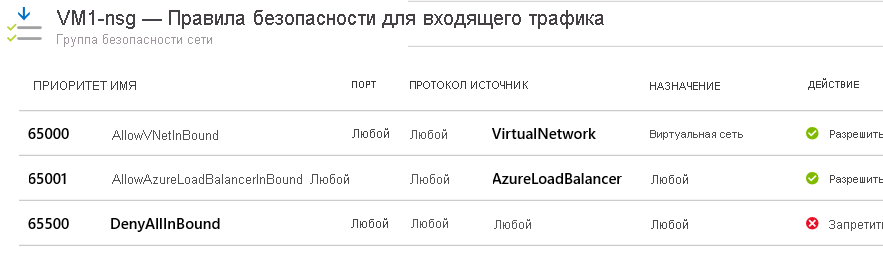 VM1-nsg — Правила безопасности для входящего трафика
Группа безопасности сети

| ПРИОРИТЕТ | ИМЯ | ПОРТ | ПРОТОКОЛ | ИСТОЧНИК | НАЗНАЧЕНИЕ | ДЕЙСТВИЕ |
|---|---|---|---|---|---|---|
| 65000 | AllowVNetInBound | Любой | Любой | VirtualNetwork | Виртуальная сеть | Разрешить |
| 65001 | AllowAzureLoadBalancerInBound | Любой | Любой | AzureLoadBalancer | Любой | Разрешить |
| 65500 | DenyAllInBound | Любой | Любой | Любой | Любой | Запретить |